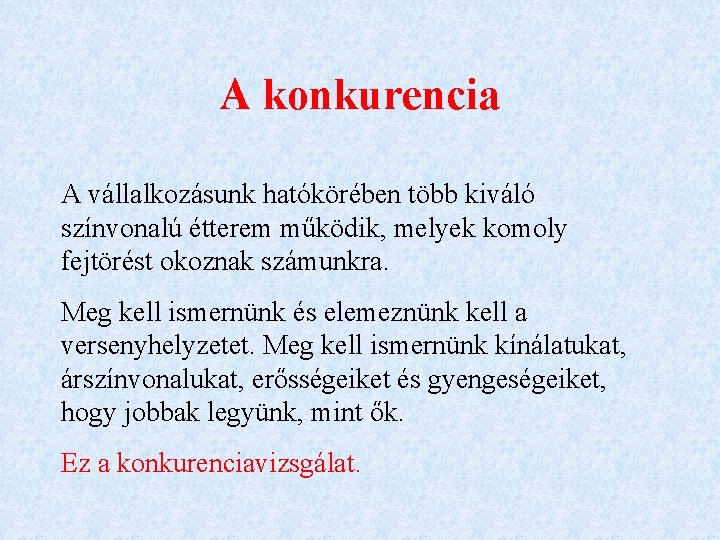 A konkurencia

A vállalkozásunk hatókörében több kiváló színvonalú étterem működik, melyek komoly fejtörést okoznak számunkra.

Meg kell ismernünk és elemeznünk kell a versenyhelyzetet. Meg kell ismernünk kínálatukat, árszínvonalukat, erősségeiket és gyengeségeiket, hogy jobbak legyünk, mint ők.

Ez a konkurenciavizsgálat.